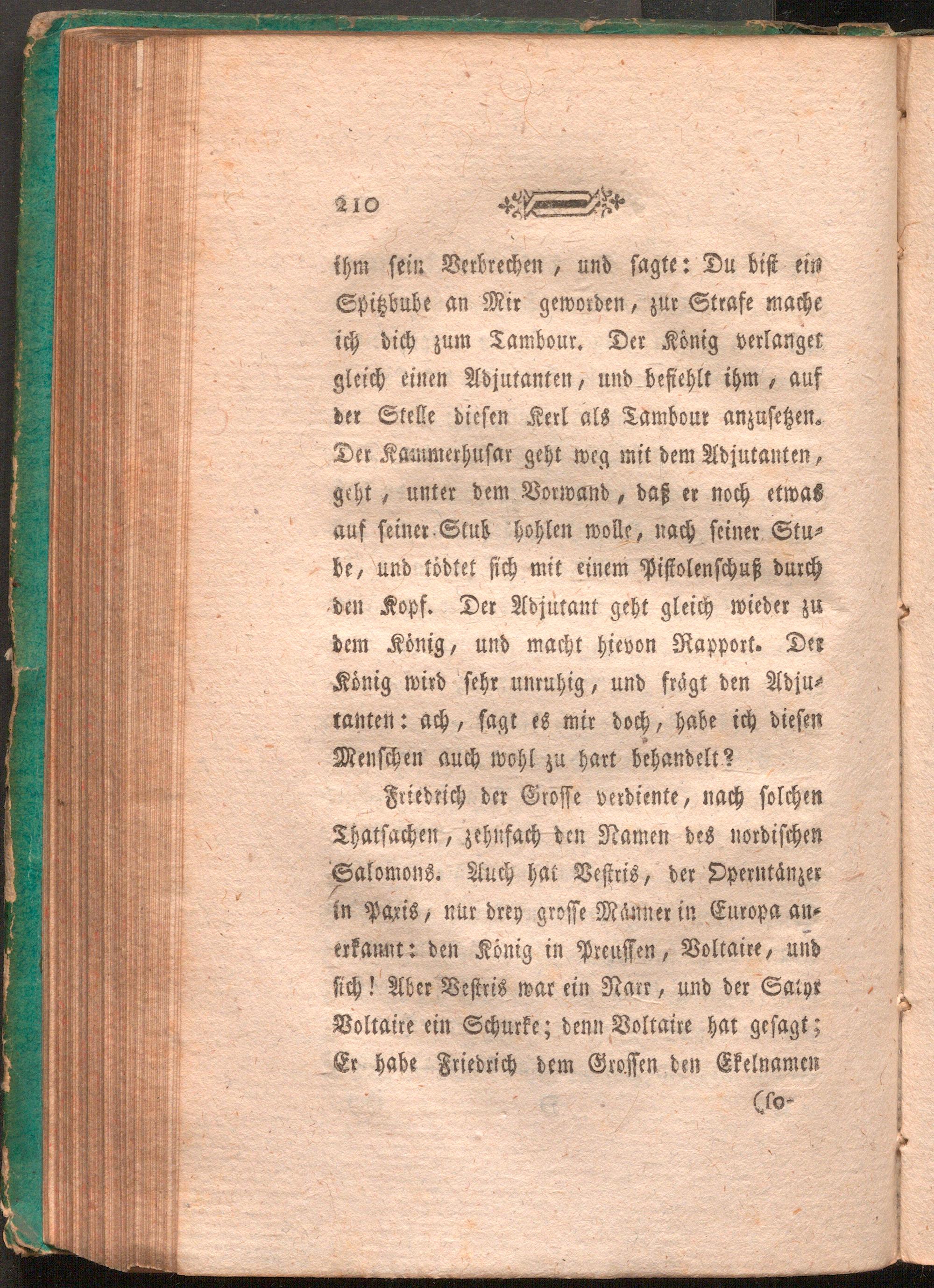 210

ihm sein Verbrechen, und sagte: Du bist ein Spitzbube an Mir geworden, zur Strafe mache ich dich zum Tambour. Der König verlanget gleich einen Adjutanten, und befiehlt ihm, auf der Stelle diesen Kerl als Tambour anzusetzen. Der Kammerhusar geht weg mit dem Adjutanten, geht, unter dem Vorwand, daß er noch etwas auf seiner Stub hohlen wolle, nach seiner Stube, und tödtet sich mit einem Pistolenschuß durch den Kopf. Der Adjutant geht gleich wieder zu dem König, und macht hievon Rapport. Der König wird sehr unruhig, und frägt den Adjutanten: ach, sagt es mir doch, habe ich diesen Menschen auch wohl zu hart behandelt?

Friedrich der Grosse verdiente, nach solchen Thatsachen, zehnfach den Namen des nordischen Salomons. Auch hat Vestris, der Operntänzer in Paris, nur drey grosse Männer in Europa anerkannt: den König in Preussen, Voltaire, und sich! Aber Vestris war ein Narr, und der Satyr Voltaire ein Schurke; denn Voltaire hat gesagt; Er habe Friedrich dem Grossen den Ekelnamen

(so-